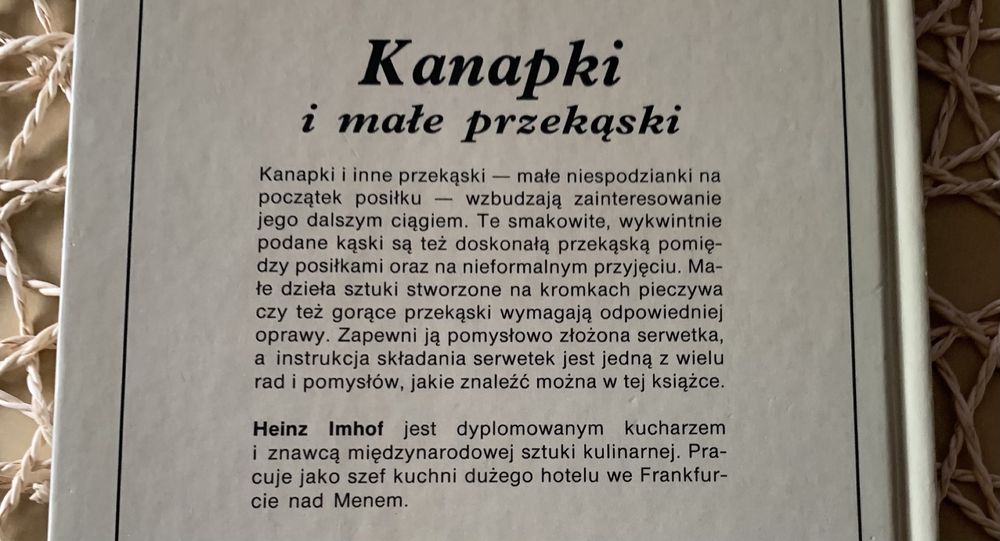 Kanapki
i małe przekąski

Kanapki i inne przekąski — małe niespodzianki na początek posiłku — wzbudzają zainteresowanie jego dalszym ciągiem. Te smakowite, wykwintnie podane kąski są też doskonałą przekąską pomiędzy posiłkami oraz na nieformalnym przyjęciu. Małe dzieła sztuki stworzone na kromkach pieczywa czy też gorące przekąski wymagają odpowiedniej oprawy. Zapewni ją pomysłowo złożona serwetka, a instrukcja składania serwetek jest jedną z wielu rad i pomysłów, jakie znaleźć można w tej książce.

Heinz Imhof jest dyplomowanym kucharzem i znawcą międzynarodowej sztuki kulinarnej. Pracuje jako szef kuchni dużego hotelu we Frankfurcie nad Menem.